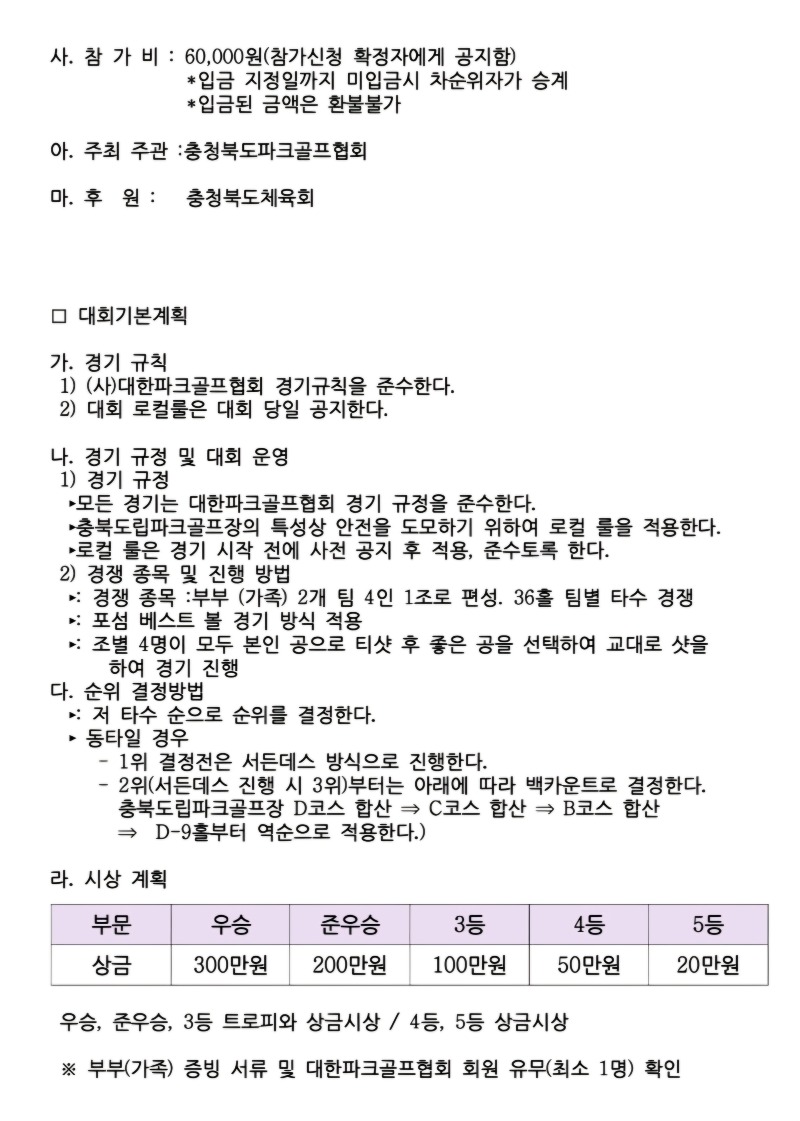 사. 참 가 비 : 60,000원(참가신청 확정자에게 공지함)
*입금 지정일까지 미입금시 차순위자가 승계
*입금된 금액은 환불불가

아. 주최 주관 :충청북도파크골프협회

마. 후 원 : 충청북도체육회

□ 대회기본계획

가. 경기 규칙
1) (사)대한파크골프협회 경기규칙을 준수한다.
2) 대회 로컬룰은 대회 당일 공지한다.

나. 경기 규정 및 대회 운영
1) 경기 규정
▸모든 경기는 대한파크골프협회 경기 규정을 준수한다.
▸충북도립파크골프장의 특성상 안전을 도모하기 위하여 로컬 룰을 적용한다.
▸로컬 룰은 경기 시작 전에 사전 공지 후 적용, 준수토록 한다.
2) 경쟁 종목 및 진행 방법
▸: 경쟁 종목 :부부 (가족) 2개 팀 4인 1조로 편성. 36홀 팀별 타수 경쟁
▸: 포섬 베스트 볼 경기 방식 적용
▸: 조별 4명이 모두 본인 공으로 티샷 후 좋은 공을 선택하여 교대로 샷을 하여 경기 진행
다. 순위 결정방법
▸: 저 타수 순으로 순위를 결정한다.
▸ 동타일 경우
- 1위 결정전은 서든데스 방식으로 진행한다.
- 2위(서든데스 진행 시 3위)부터는 아래에 따라 백카운트로 결정한다. 충북도립파크골프장 D코스 합산 ⇒ C코스 합산 ⇒ B코스 합산 ⇒ D-9홀부터 역순으로 적용한다.)

라. 시상 계획

| 부문 | 우승 | 준우승 | 3등 | 4등 | 5등 |
|---|---|---|---|---|---|
| 상금 | 300만원 | 200만원 | 100만원 | 50만원 | 20만원 |

우승, 준우승, 3등 트로피와 상금시상 / 4등, 5등 상금시상

※ 부부(가족) 증빙 서류 및 대한파크골프협회 회원 유무(최소 1명) 확인